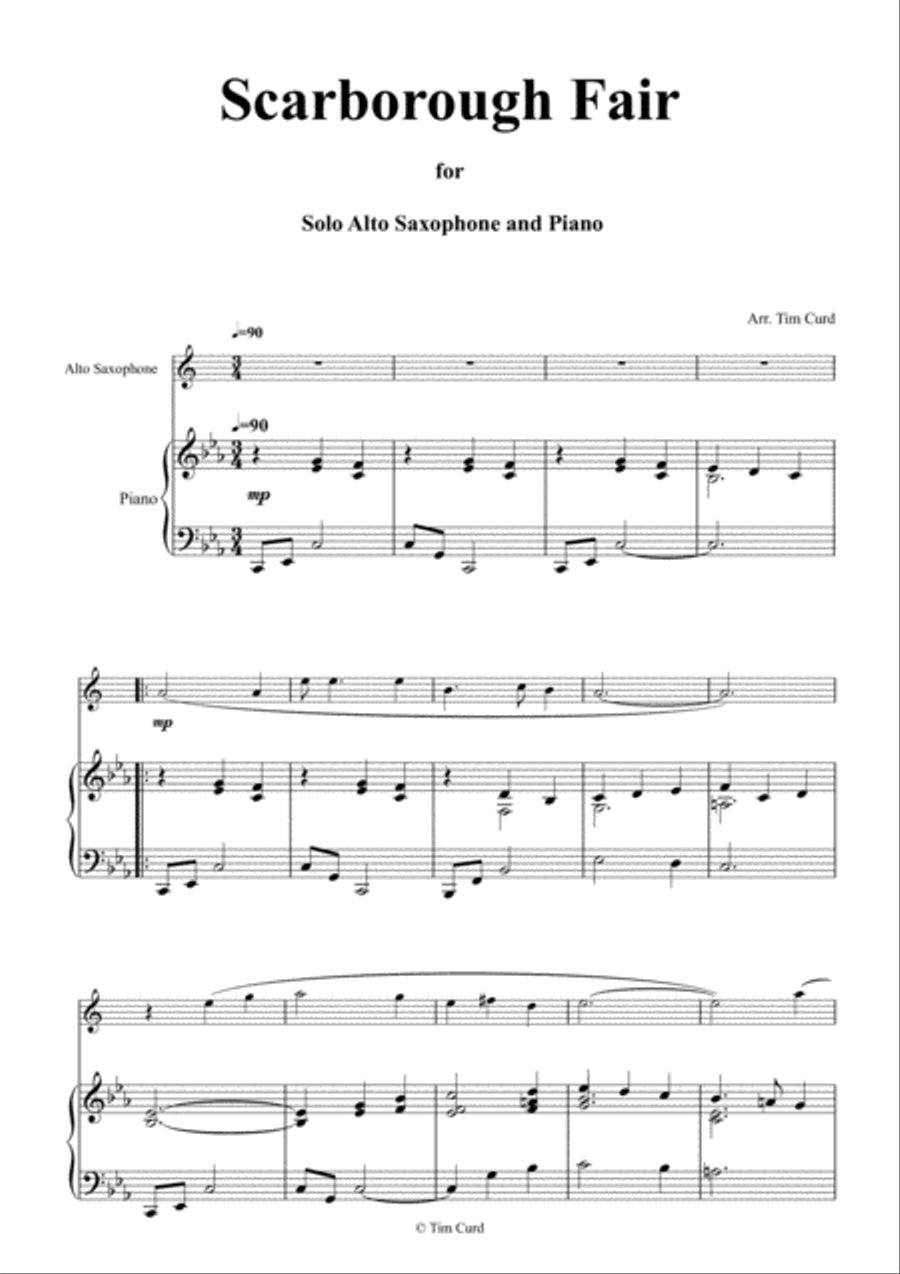 Scarborough Fair

for

Solo Alto Saxophone and Piano

Arr. Tim Curd

♩=90

Alto Saxophone

♩=90

Piano

mp

mp

© Tim Curd